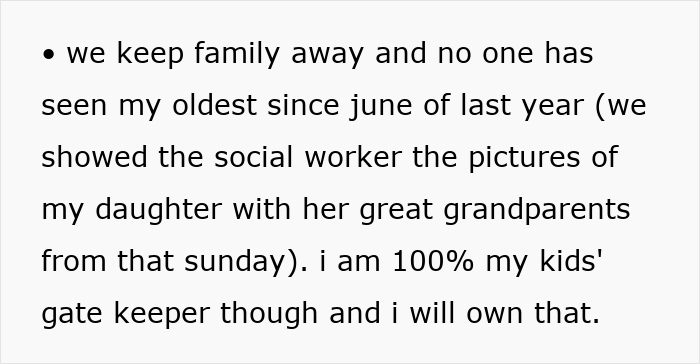 • we keep family away and no one has seen my oldest since june of last year (we showed the social worker the pictures of my daughter with her great grandparents from that sunday). i am 100% my kids' gate keeper though and i will own that.